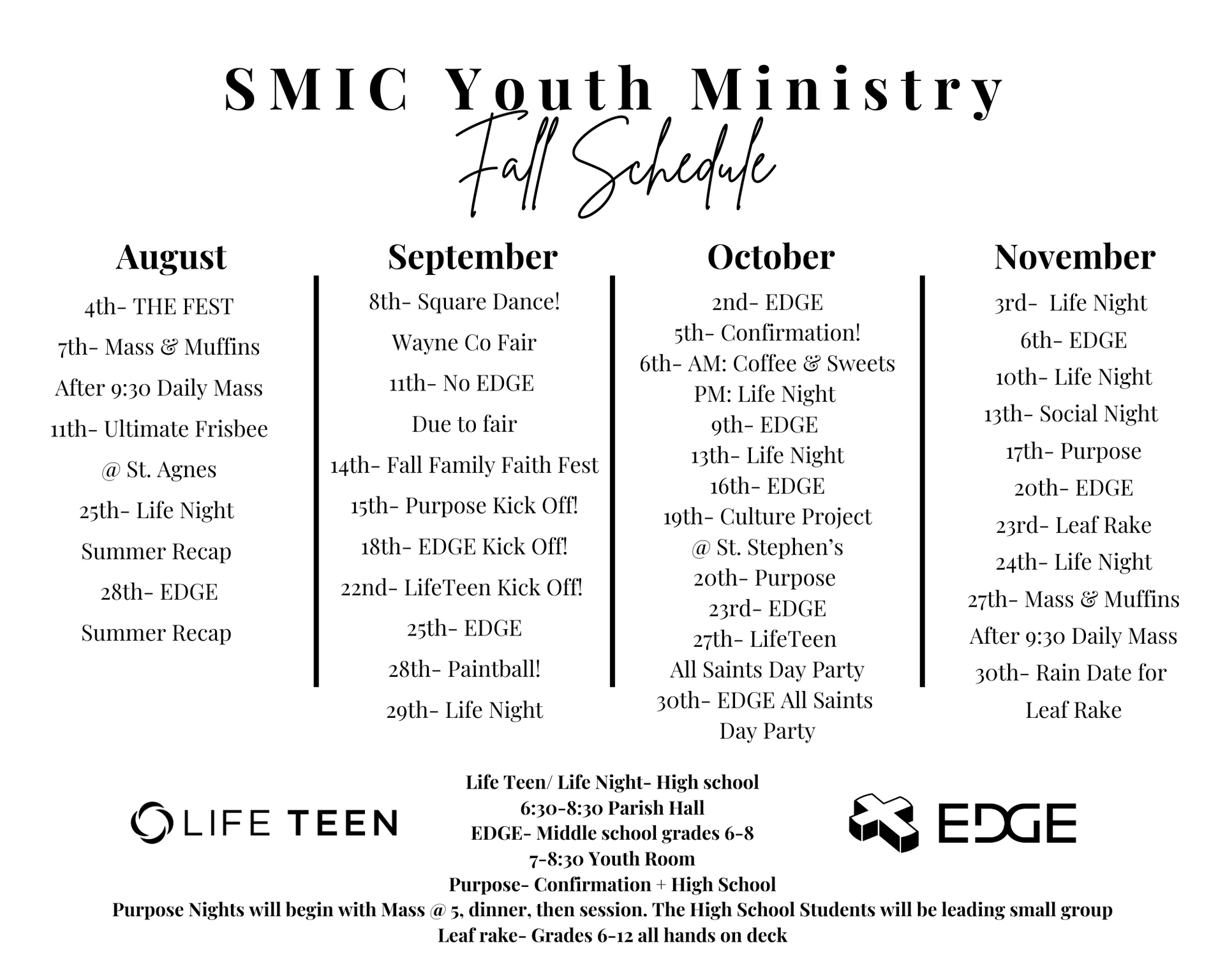 SMIC Youth Ministry
Fall Schedule

August

4th- THE FEST
7th- Mass & Muffins
After 9:30 Daily Mass
11th- Ultimate Frisbee
@ St. Agnes
25th- Life Night
Summer Recap
28th- EDGE
Summer Recap

September

8th- Square Dance!
Wayne Co Fair
11th- No EDGE
Due to fair
14th- Fall Family Faith Fest
15th- Purpose Kick Off!
18th- EDGE Kick Off!
22nd- LifeTeen Kick Off!
25th- EDGE
28th- Paintball!
29th- Life Night

October

2nd- EDGE
5th- Confirmation!
6th- AM: Coffee & Sweets
PM: Life Night
9th- EDGE
13th- Life Night
16th- EDGE
19th- Culture Project
@ St. Stephen's
20th- Purpose
23rd- EDGE
27th- LifeTeen
All Saints Day Party
30th- EDGE All Saints
Day Party

November

3rd- Life Night
6th- EDGE
10th- Life Night
13th- Social Night
17th- Purpose
20th- EDGE
23rd- Leaf Rake
24th- Life Night
27th- Mass & Muffins
After 9:30 Daily Mass
30th- Rain Date for
Leaf Rake

LIFE TEEN

Life Teen/ Life Night- High school
6:30-8:30 Parish Hall
EDGE- Middle school grades 6-8
7-8:30 Youth Room
Purpose- Confirmation + High School
Purpose Nights will begin with Mass @ 5, dinner, then session. The High School Students will be leading small group
Leaf rake- Grades 6-12 all hands on deck

EDGE